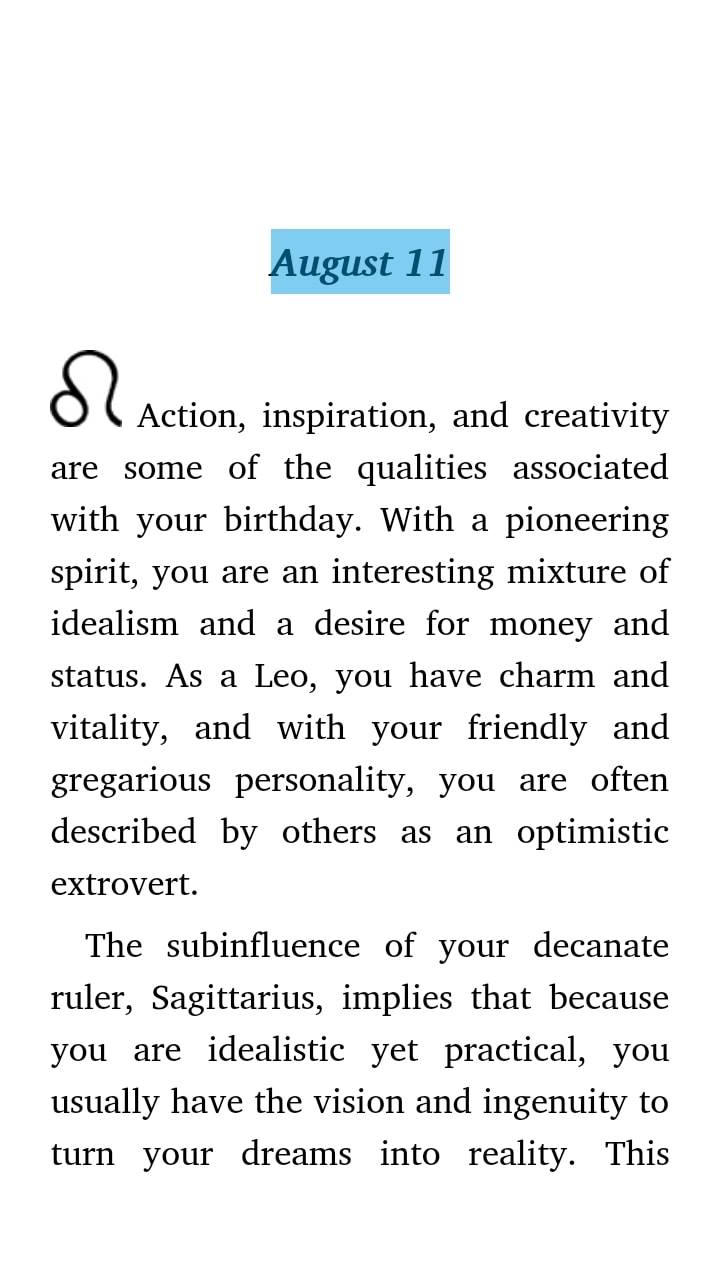 August 11

♌ Action, inspiration, and creativity are some of the qualities associated with your birthday. With a pioneering spirit, you are an interesting mixture of idealism and a desire for money and status. As a Leo, you have charm and vitality, and with your friendly and gregarious personality, you are often described by others as an optimistic extrovert.

The subinfluence of your decanate ruler, Sagittarius, implies that because you are idealistic yet practical, you usually have the vision and ingenuity to turn your dreams into reality. This